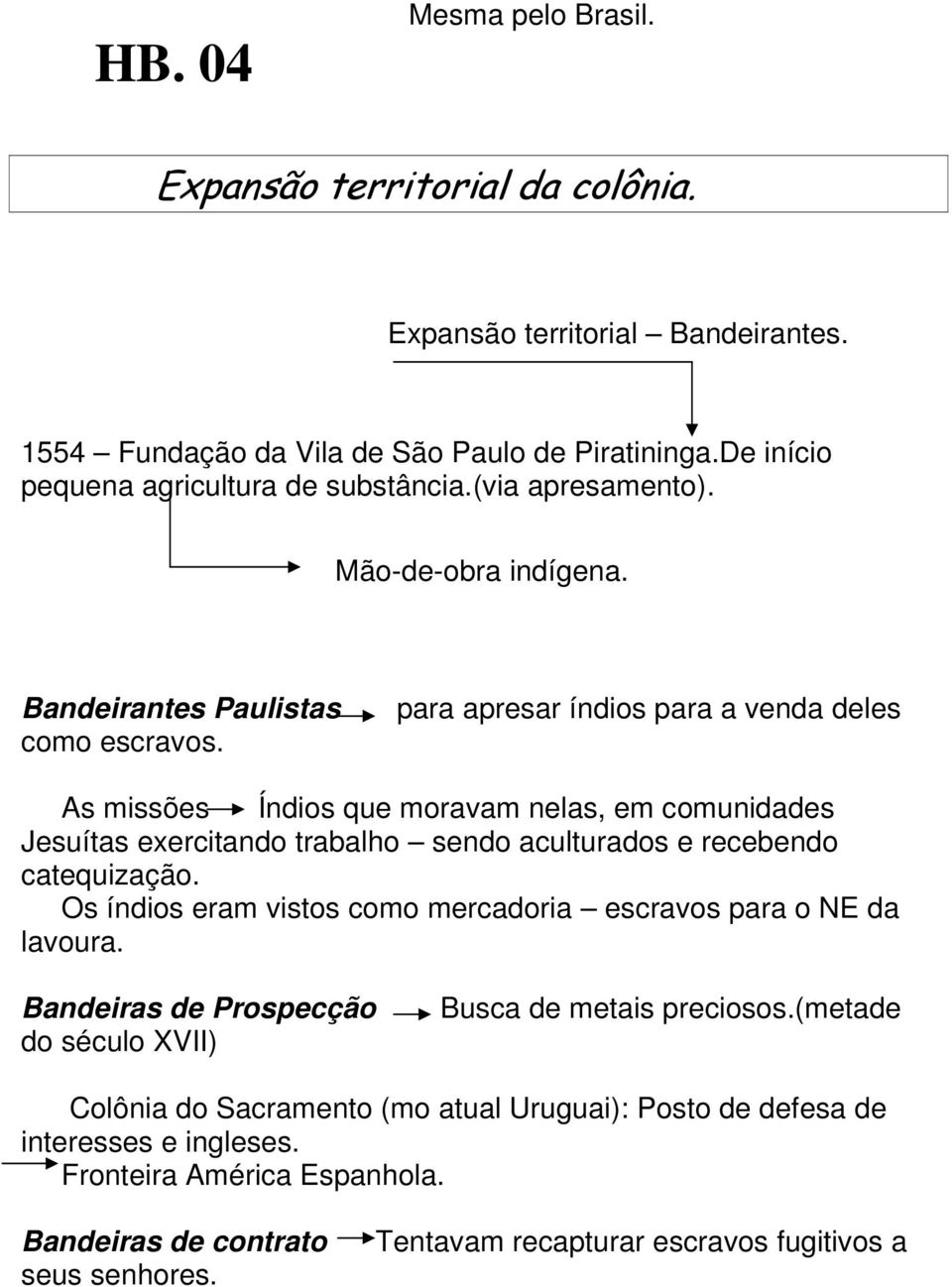 Mesma pelo Brasil.

HB. 04

Expansão territorial da colônia.

Expansão territorial – Bandeirantes.

1554 – Fundação da Vila de São Paulo de Piratininga.De início pequena agricultura de substância.(via apresamento).

Mão-de-obra indígena.

Bandeirantes Paulistas para apresar índios para a venda deles como escravos.

As missões Índios que moravam nelas, em comunidades Jesuítas exercitando trabalho – sendo aculturados e recebendo catequização.

Os índios eram vistos como mercadoria – escravos para o NE da lavoura.

Bandeiras de Prospecção Busca de metais preciosos.(metade do século XVII)

Colônia do Sacramento (mo atual Uruguai): Posto de defesa de interesses e ingleses.

Fronteira América Espanhola.

Bandeiras de contrato Tentavam recapturar escravos fugitivos a seus senhores.